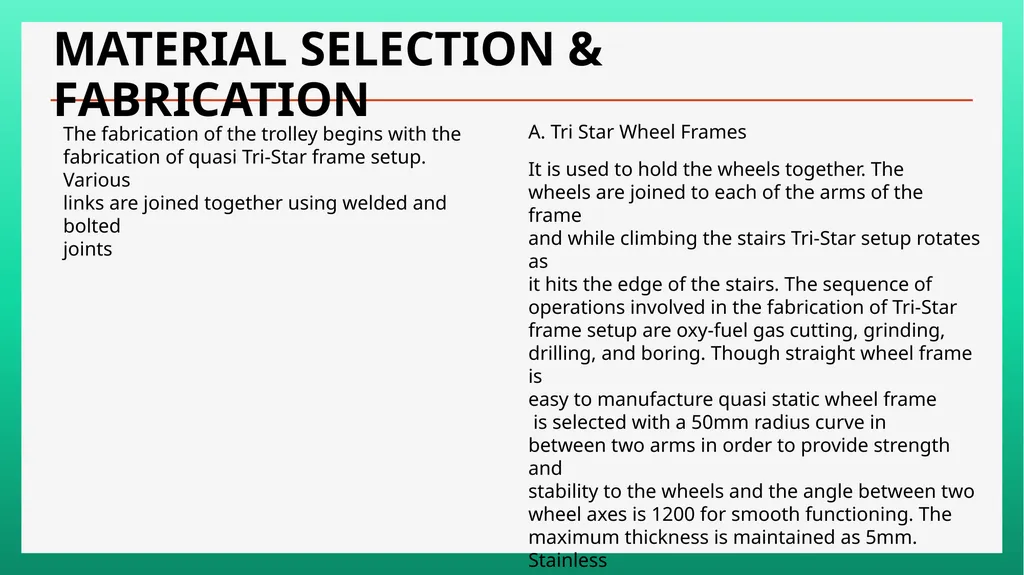 MATERIAL SELECTION & FABRICATION

The fabrication of the trolley begins with the fabrication of quasi Tri-Star frame setup. Various links are joined together using welded and bolted joints

A. Tri Star Wheel Frames

It is used to hold the wheels together. The wheels are joined to each of the arms of the frame and while climbing the stairs Tri-Star setup rotates as it hits the edge of the stairs. The sequence of operations involved in the fabrication of Tri-Star frame setup are oxy-fuel gas cutting, grinding, drilling, and boring. Though straight wheel frame is easy to manufacture quasi static wheel frame is selected with a 50mm radius curve in between two arms in order to provide strength and stability to the wheels and the angle between two wheel axes is 1200 for smooth functioning. The maximum thickness is maintained as 5mm. Stainless